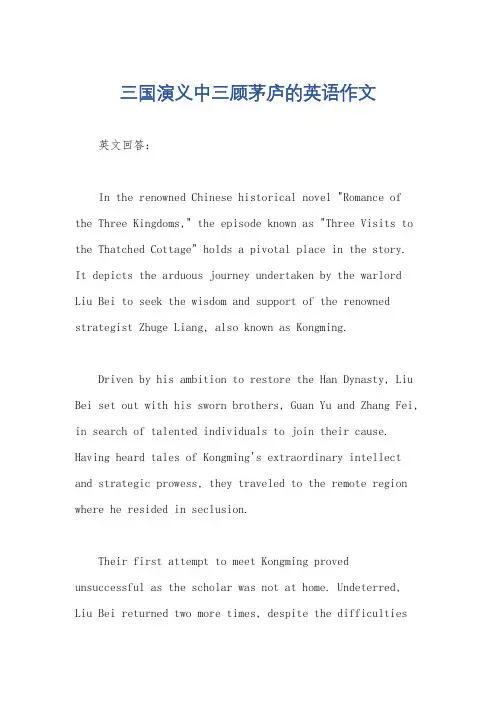 三国演义中三顾茅庐的英语作文

英文回答:

In the renowned Chinese historical novel "Romance of the Three Kingdoms," the episode known as "Three Visits to the Thatched Cottage" holds a pivotal place in the story. It depicts the arduous journey undertaken by the warlord Liu Bei to seek the wisdom and support of the renowned strategist Zhuge Liang, also known as Kongming.

Driven by his ambition to restore the Han Dynasty, Liu Bei set out with his sworn brothers, Guan Yu and Zhang Fei, in search of talented individuals to join their cause. Having heard tales of Kongming's extraordinary intellect and strategic prowess, they traveled to the remote region where he resided in seclusion.

Their first attempt to meet Kongming proved unsuccessful as the scholar was not at home. Undeterred, Liu Bei returned two more times, despite the difficulties